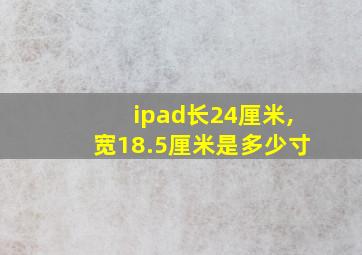 ipad长24厘米，宽18.5厘米是多少寸